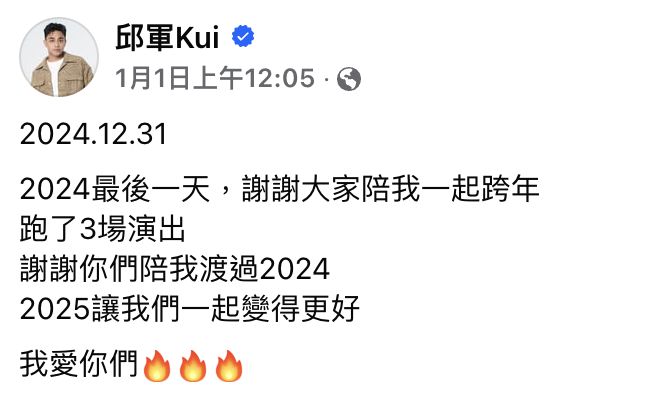 邱軍Kui
1月1日上午12:05 ·

2024.12.31

2024最後一天，謝謝大家陪我一起跨年
跑了3場演出
謝謝你們陪我渡過2024
2025讓我們一起變得更好

我愛你們🔥🔥🔥